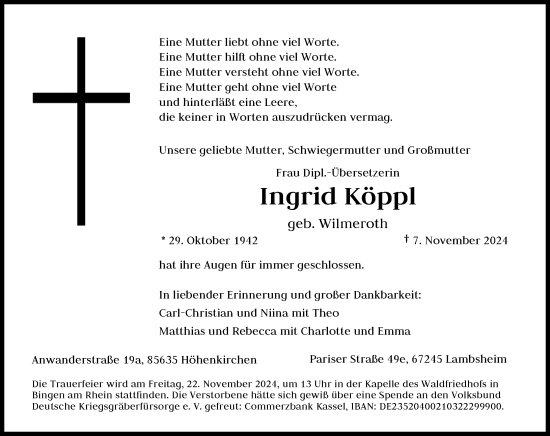 Eine Mutter liebt ohne viel Worte.
Eine Mutter hilft ohne viel Worte.
Eine Mutter versteht ohne viel Worte.
Eine Mutter geht ohne viel Worte
und hinterläßt eine Leere,
die keiner in Worten auszudrücken vermag.

Unsere geliebte Mutter, Schwiegermutter und Großmutter

Frau Dipl.-Übersetzerin

Ingrid Köppl

geb. Wilmeroth

* 29. Oktober 1942 † 7. November 2024

hat ihre Augen für immer geschlossen.

In liebender Erinnerung und großer Dankbarkeit:
Carl-Christian und Niina mit Theo
Matthias und Rebecca mit Charlotte und Emma

Anwanderstraße 19a, 85635 Höhenkirchen

Pariser Straße 49e, 67245 Lambsheim

Die Trauerfeier wird am Freitag, 22. November 2024, um 13 Uhr in der Kapelle des Waldfriedhofs in Bingen am Rhein stattfinden. Die Verstorbene hätte sich gewiß über eine Spende an den Volksbund Deutsche Kriegsgräberfürsorge e. V. gefreut: Commerzbank Kassel, IBAN: DE23520400210322299900.